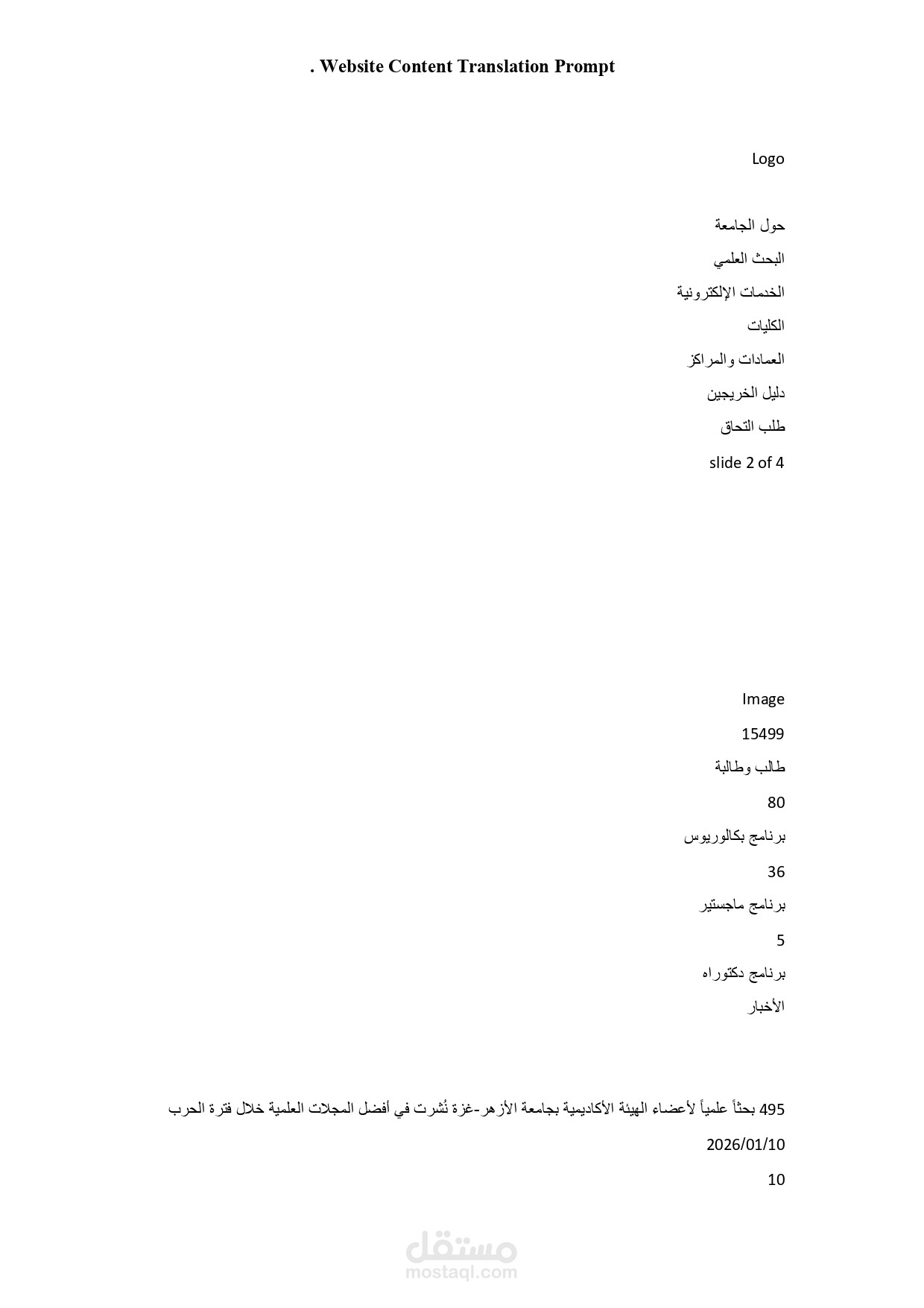 . Website Content Translation Prompt

Logo

حول الجامعة

البحث العلمي

الخدمات الإلكترونية

الكليات

العمادات والمراكز

دليل الخريجين

طلب التحاق

slide 2 of 4

Image

15499

طالب وطالبة

80

برنامج بكالوريوس

36

برنامج ماجستير

5

برنامج دكتوراه

الأخبار

495 بحثاً علمياً لأعضاء الهيئة الأكاديمية بجامعة الأزهر-غزة نُشرت في أفضل المجلات العلمية خلال فترة الحرب

2026/01/10

10

مستقل
mostaql.com